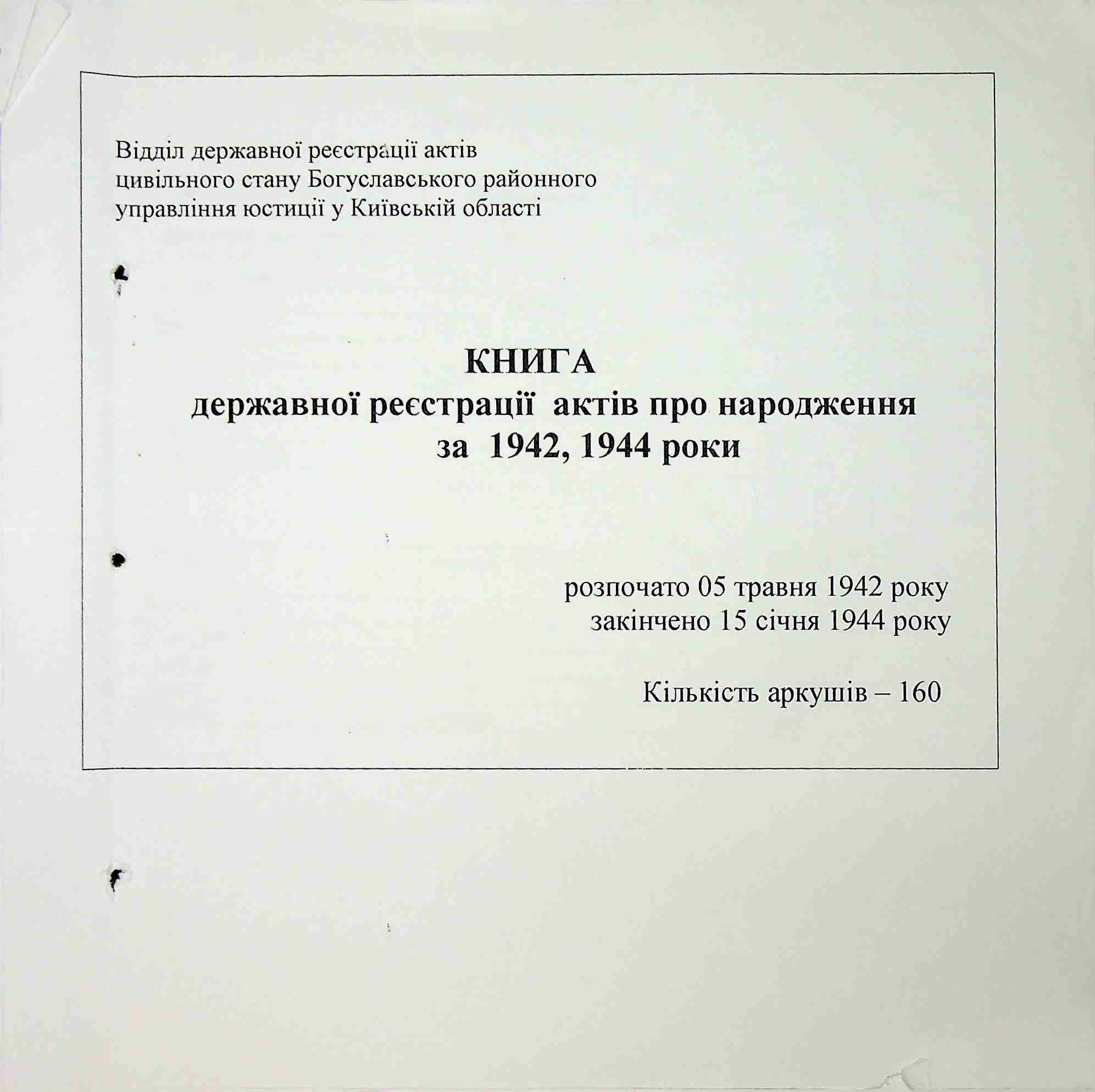 Відділ державної реєстрації актів цивільного стану Богуславського районного управління юстиції у Київській області

КНИГА
державної реєстрації актів про народження
за 1942, 1944 роки

розпочато 05 травня 1942 року
закінчено 15 січня 1944 року

Кількість аркушів – 160